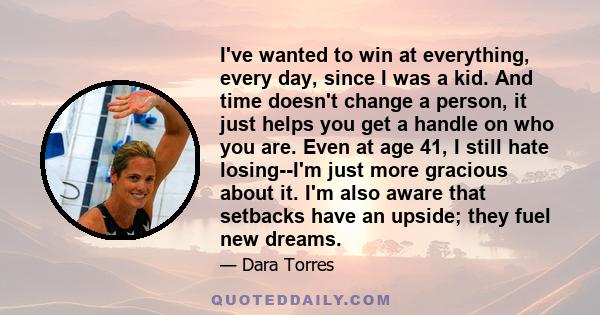 I've wanted to win at everything, every day, since I was a kid. And time doesn't change a person, it just helps you get a handle on who you are. Even at age 41, I still hate losing--I'm just more gracious about it. I'm also aware that setbacks have an upside; they fuel new dreams.

— Dara Torres

QUOTEDDAILY.COM